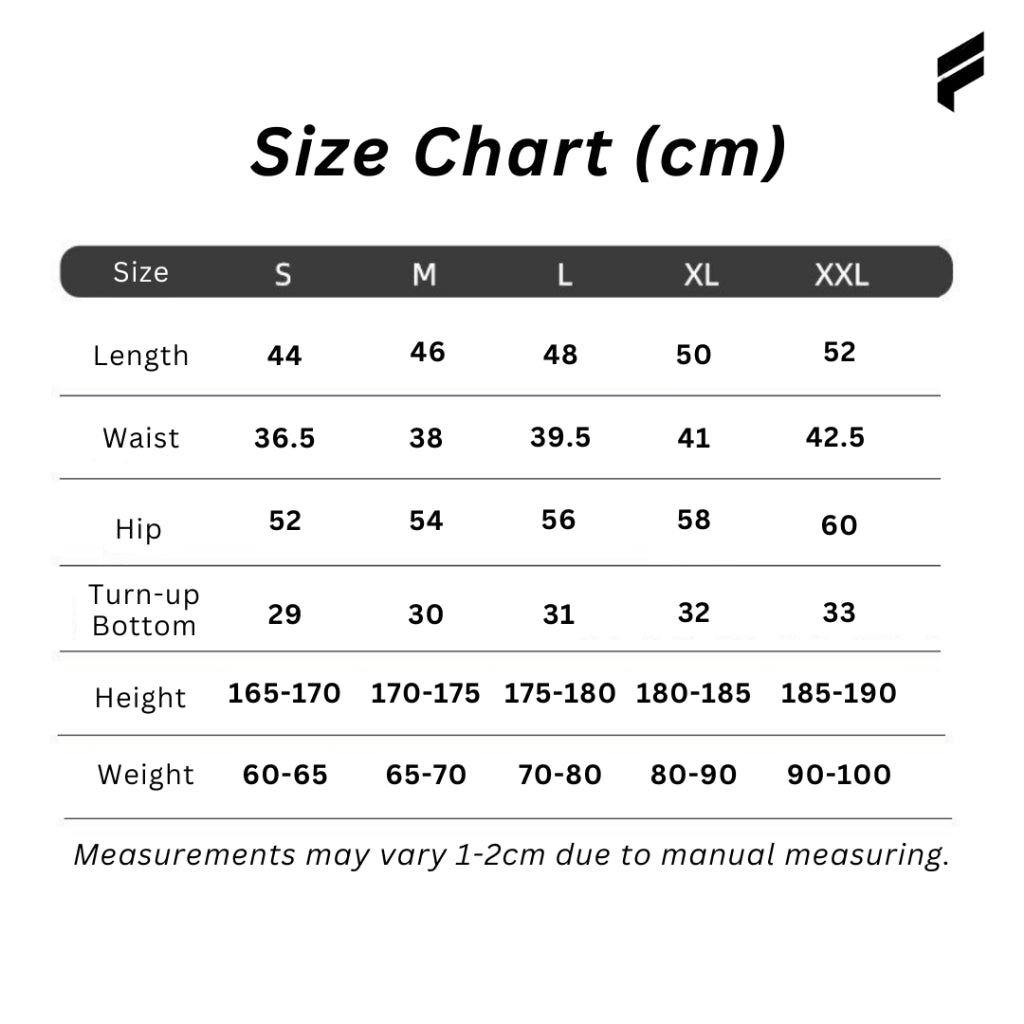 Size Chart (cm)

| Size | S | M | L | XL | XXL |
|---|---|---|---|---|---|
| Length | 44 | 46 | 48 | 50 | 52 |
| Waist | 36.5 | 38 | 39.5 | 41 | 42.5 |
| Hip | 52 | 54 | 56 | 58 | 60 |
| Turn-up Bottom | 29 | 30 | 31 | 32 | 33 |
| Height | 165-170 | 170-175 | 175-180 | 180-185 | 185-190 |
| Weight | 60-65 | 65-70 | 70-80 | 80-90 | 90-100 |

Measurements may vary 1-2cm due to manual measuring.